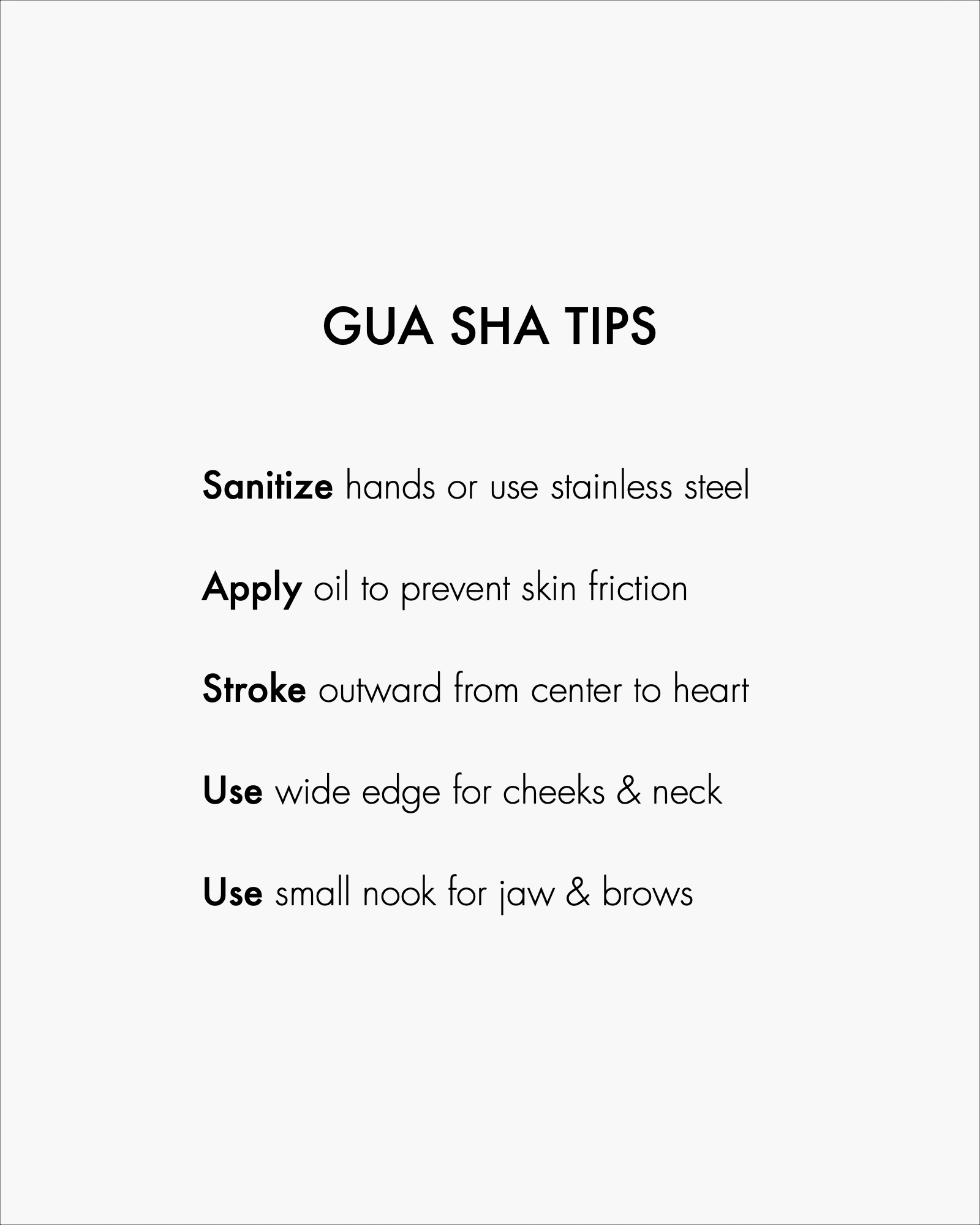 GUA SHA TIPS

Sanitize hands or use stainless steel

Apply oil to prevent skin friction

Stroke outward from center to heart

Use wide edge for cheeks & neck

Use small nook for jaw & brows